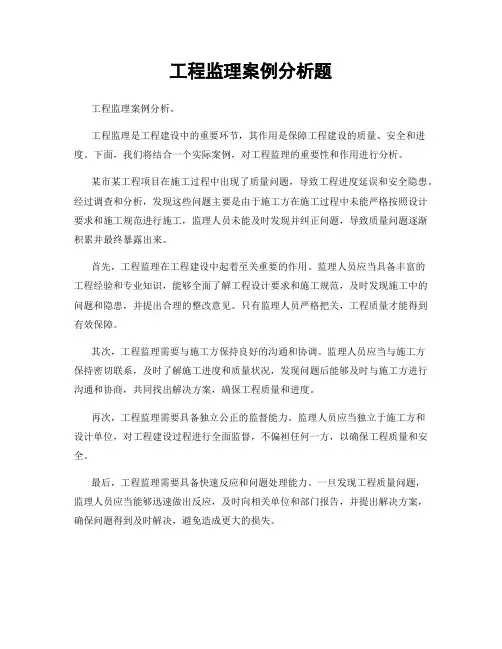 工程监理案例分析题

工程监理案例分析。

工程监理是工程建设中的重要环节，其作用是保障工程建设的质量、安全和进度。下面，我们将结合一个实际案例，对工程监理的重要性和作用进行分析。

某市某工程项目在施工过程中出现了质量问题，导致工程进度延误和安全隐患。经过调查和分析，发现这些问题主要是由于施工方在施工过程中未能严格按照设计要求和施工规范进行施工，监理人员未能及时发现并纠正问题，导致质量问题逐渐积累并最终暴露出来。

首先，工程监理在工程建设中起着至关重要的作用。监理人员应当具备丰富的工程经验和专业知识，能够全面了解工程设计要求和施工规范，及时发现施工中的问题和隐患，并提出合理的整改意见。只有监理人员严格把关，工程质量才能得到有效保障。

其次，工程监理需要与施工方保持良好的沟通和协调。监理人员应当与施工方保持密切联系，及时了解施工进度和质量状况，发现问题后能够及时与施工方进行沟通和协商，共同找出解决方案，确保工程质量和进度。

再次，工程监理需要具备独立公正的监督能力。监理人员应当独立于施工方和设计单位，对工程建设过程进行全面监督，不偏袒任何一方，以确保工程质量和安全。

最后，工程监理需要具备快速反应和问题处理能力。一旦发现工程质量问题，监理人员应当能够迅速做出反应，及时向相关单位和部门报告，并提出解决方案，确保问题得到及时解决，避免造成更大的损失。